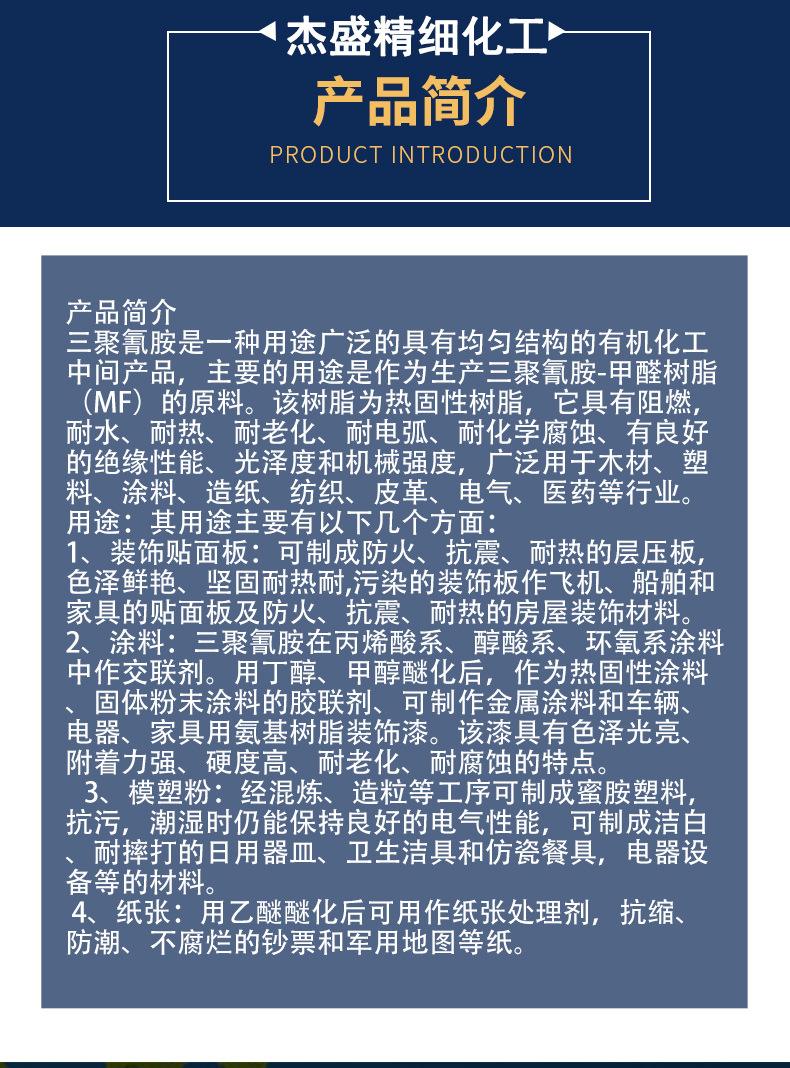 杰盛精细化工

产品简介

PRODUCT INTRODUCTION

产品简介
三聚氰胺是一种用途广泛的具有均匀结构的有机化工中间产品，主要的用途是作为生产三聚氰胺-甲醛树脂（MF）的原料。该树脂为热固性树脂，它具有阻燃，耐水、耐热、耐老化、耐电弧、耐化学腐蚀、有良好的绝缘性能、光泽度和机械强度，广泛用于木材、塑料、涂料、造纸、纺织、皮革、电气、医药等行业。
用途：其用途主要有以下几个方面：
1、装饰贴面板：可制成防火、抗震、耐热的层压板，色泽鲜艳、坚固耐热耐,污染的装饰板作飞机、船舶和家具的贴面板及防火、抗震、耐热的房屋装饰材料。
2、涂料：三聚氰胺在丙烯酸系、醇酸系、环氧系涂料中作交联剂。用丁醇、甲醇醚化后，作为热固性涂料、固体粉末涂料的胶联剂、可制作金属涂料和车辆、电器、家具用氨基树脂装饰漆。该漆具有色泽光亮、附着力强、硬度高、耐老化、耐腐蚀的特点。
3、模塑粉：经混炼、造粒等工序可制成蜜胺塑料，抗污，潮湿时仍能保持良好的电气性能，可制成洁白、耐摔打的日用器皿、卫生洁具和仿瓷餐具，电器设备等的材料。
4、纸张：用乙醚醚化后可用作纸张处理剂，抗缩、防潮、不腐烂的钞票和军用地图等纸。